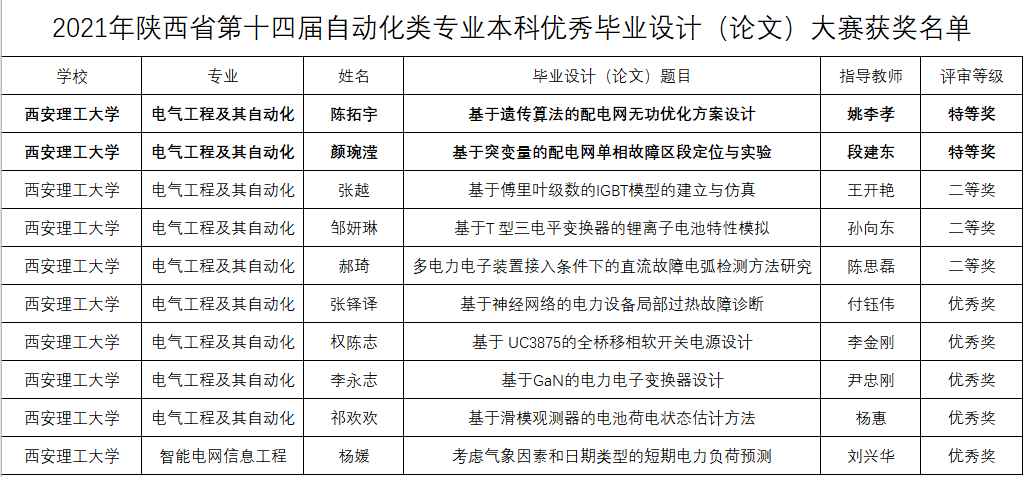 2021年陕西省第十四届自动化类专业本科优秀毕业设计（论文）大赛获奖名单

| 学校 | 专业 | 姓名 | 毕业设计（论文）题目 | 指导教师 | 评审等级 |
|---|---|---|---|---|---|
| 西安理工大学 | 电气工程及其自动化 | 陈拓宇 | 基于遗传算法的配电网无功优化方案设计 | 姚李孝 | 特等奖 |
| 西安理工大学 | 电气工程及其自动化 | 颜琬滢 | 基于突变量的配电网单相故障区段定位与实验 | 段建东 | 特等奖 |
| 西安理工大学 | 电气工程及其自动化 | 张越 | 基于傅里叶级数的IGBT模型的建立与仿真 | 王开艳 | 二等奖 |
| 西安理工大学 | 电气工程及其自动化 | 邹妍琳 | 基于T 型三电平变换器的锂离子电池特性模拟 | 孙向东 | 二等奖 |
| 西安理工大学 | 电气工程及其自动化 | 郝琦 | 多电力电子装置接入条件下的直流故障电弧检测方法研究 | 陈思磊 | 二等奖 |
| 西安理工大学 | 电气工程及其自动化 | 张铎译 | 基于神经网络的电力设备局部过热故障诊断 | 付钰伟 | 优秀奖 |
| 西安理工大学 | 电气工程及其自动化 | 权陈志 | 基于 UC3875的全桥移相软开关电源设计 | 李金刚 | 优秀奖 |
| 西安理工大学 | 电气工程及其自动化 | 李永志 | 基于GaN的电力电子变换器设计 | 尹忠刚 | 优秀奖 |
| 西安理工大学 | 电气工程及其自动化 | 祁欢欢 | 基于滑模观测器的电池荷电状态估计方法 | 杨惠 | 优秀奖 |
| 西安理工大学 | 智能电网信息工程 | 杨媛 | 考虑气象因素和日期类型的短期电力负荷预测 | 刘兴华 | 优秀奖 |